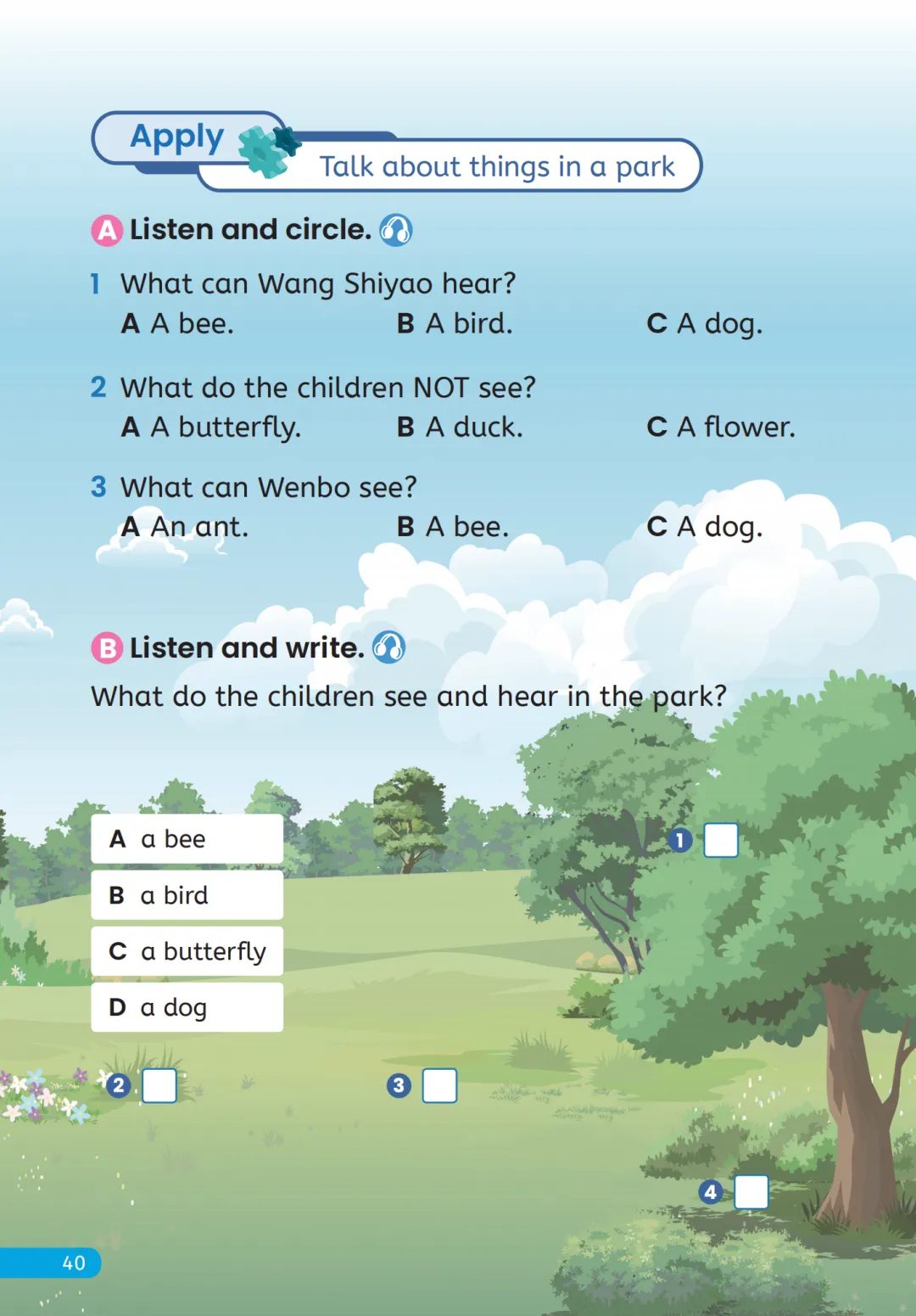 Apply
Talk about things in a park

A Listen and circle.

1 What can Wang Shiyao hear?
A A bee. B A bird. C A dog.

2 What do the children NOT see?
A A butterfly. B A duck. C A flower.

3 What can Wenbo see?
A An ant. B A bee. C A dog.

B Listen and write.

What do the children see and hear in the park?

A a bee
B a bird
C a butterfly
D a dog

1
2
3
4

40